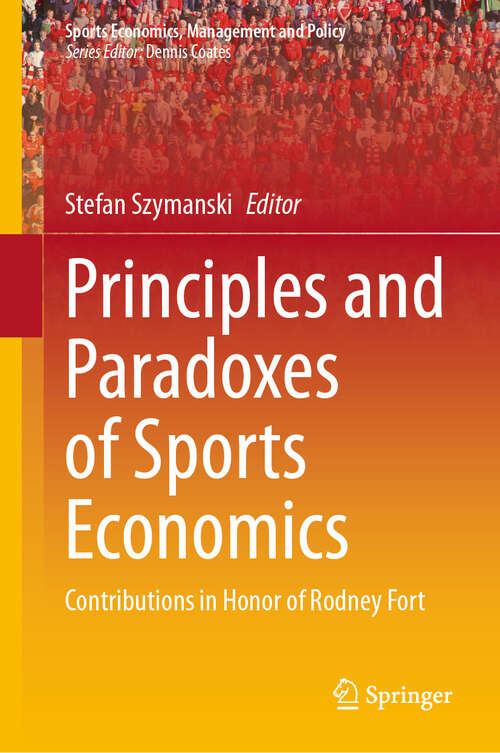 Sports Economics, Management and Policy
Series Editor: Dennis Coates

Stefan Szymanski Editor

Principles and Paradoxes of Sports Economics

Contributions in Honor of Rodney Fort

Springer